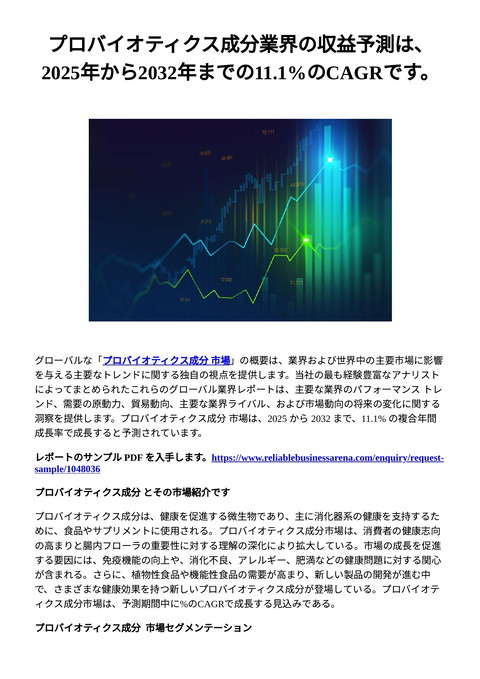 プロバイオティクス成分業界の収益予測は、2025年から2032年までの11.1%のCAGRです。

グローバルな「プロバイオティクス成分 市場」の概要は、業界および世界中の主要市場に影響を与える主要なトレンドに関する独自の視点を提供します。当社の最も経験豊富なアナリストによってまとめられたこれらのグローバル業界レポートは、主要な業界のパフォーマンス トレンド、需要の原動力、貿易動向、主要な業界ライバル、および市場動向の将来の変化に関する洞察を提供します。プロバイオティクス成分 市場は、2025 から 2032 まで、11.1% の複合年間成長率で成長すると予測されています。

レポートのサンプル PDF を入手します。https://www.reliablebusinessarena.com/enquiry/request-sample/1048036

プロバイオティクス成分 とその市場紹介です

プロバイオティクス成分は、健康を促進する微生物であり、主に消化器系の健康を支持するために、食品やサプリメントに使用される。プロバイオティクス成分市場は、消費者の健康志向の高まりと腸内フローラの重要性に対する理解の深化により拡大している。市場の成長を促進する要因には、免疫機能の向上や、消化不良、アレルギー、肥満などの健康問題に対する関心が含まれる。さらに、植物性食品や機能性食品の需要が高まり、新しい製品の開発が進む中で、さまざまな健康効果を持つ新しいプロバイオティクス成分が登場している。プロバイオティクス成分市場は、予測期間中に%のCAGRで成長する見込みである。

プロバイオティクス成分 市場セグメンテーション